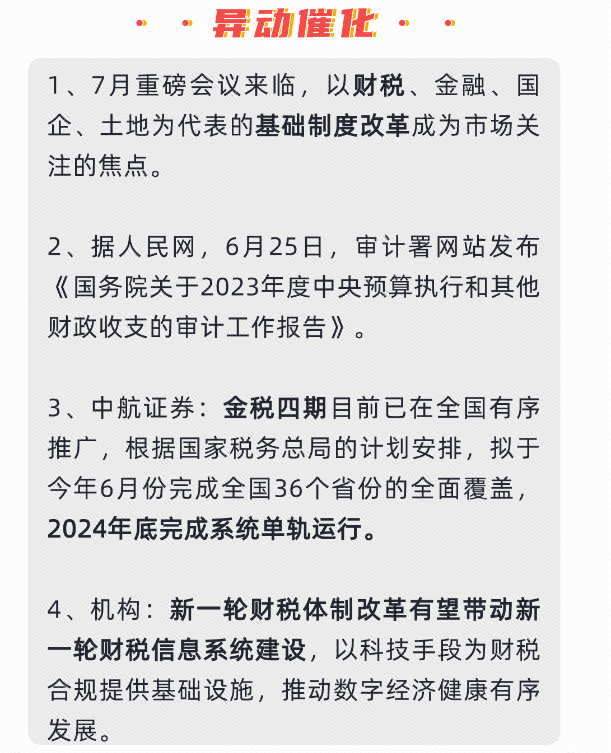 异动催化

1、7月重磅会议来临，以财税、金融、国企、土地为代表的基础制度改革成为市场关注的焦点。

2、据人民网，6月25日，审计署网站发布《国务院关于2023年度中央预算执行和其他财政收支的审计工作报告》。

3、中航证券：金税四期目前已在全国有序推广，根据国家税务总局的计划安排，拟于今年6月份完成全国36个省份的全面覆盖，2024年底完成系统单轨运行。

4、机构：新一轮财税体制改革有望带动新一轮财税信息系统建设，以科技手段为财税合规提供基础设施，推动数字经济健康有序发展。